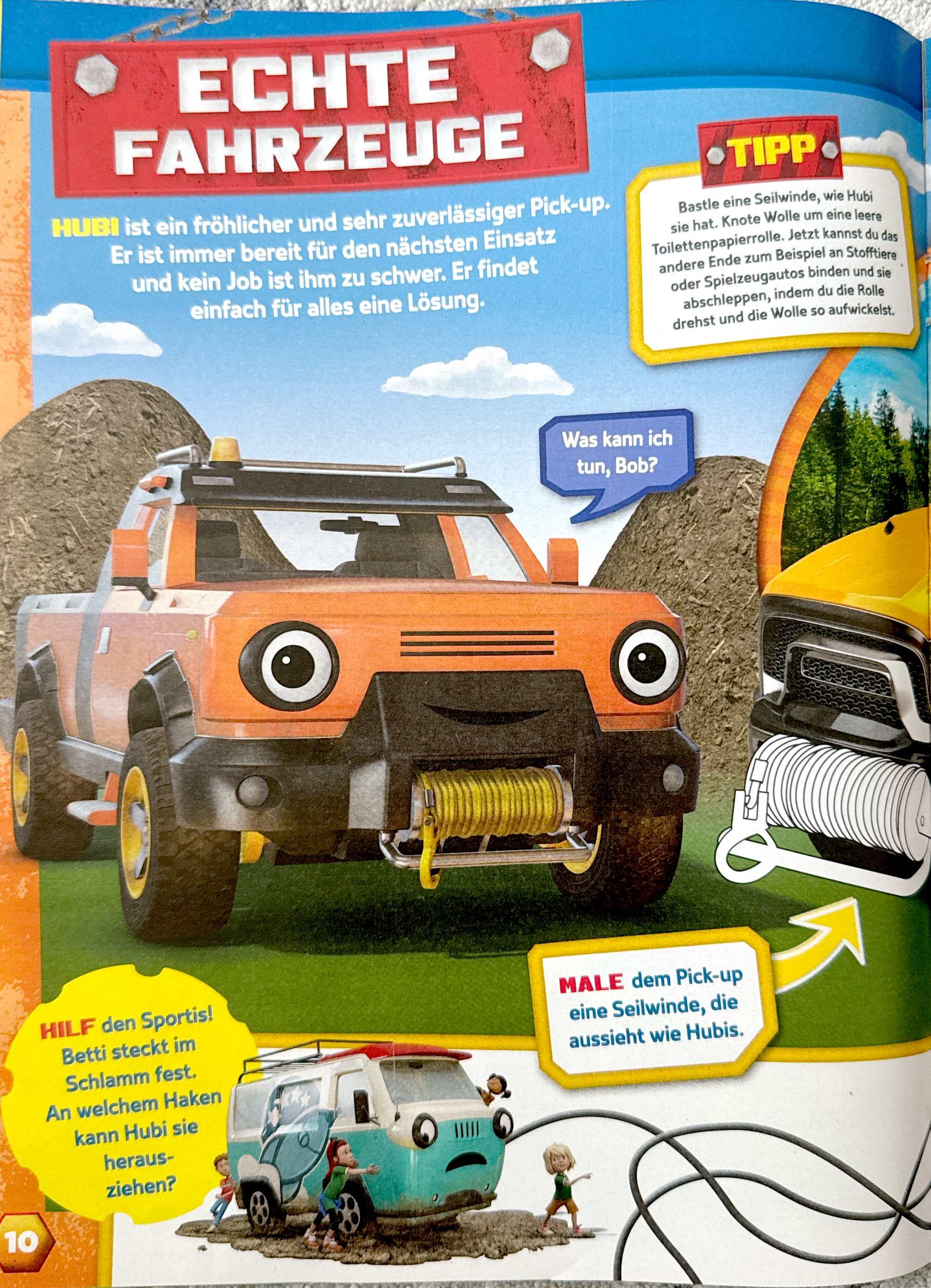 ECHTE FAHRZEUGE

HUBI ist ein fröhlicher und sehr zuverlässiger Pick-up. Er ist immer bereit für den nächsten Einsatz und kein Job ist ihm zu schwer. Er findet einfach für alles eine Lösung.

TIPP

Bastle eine Seilwinde, wie Hubi sie hat. Knote Wolle um eine leere Toilettenpapierrolle. Jetzt kannst du das andere Ende zum Beispiel an Stofftiere oder Spielzeugautos binden und sie abschleppen, indem du die Rolle drehst und die Wolle so aufwickelst.

Was kann ich tun, Bob?

MALE dem Pick-up eine Seilwinde, die aussieht wie Hubis.

HILF den Sportis! Betti steckt im Schlamm fest. An welchem Haken kann Hubi sie herausziehen?

10